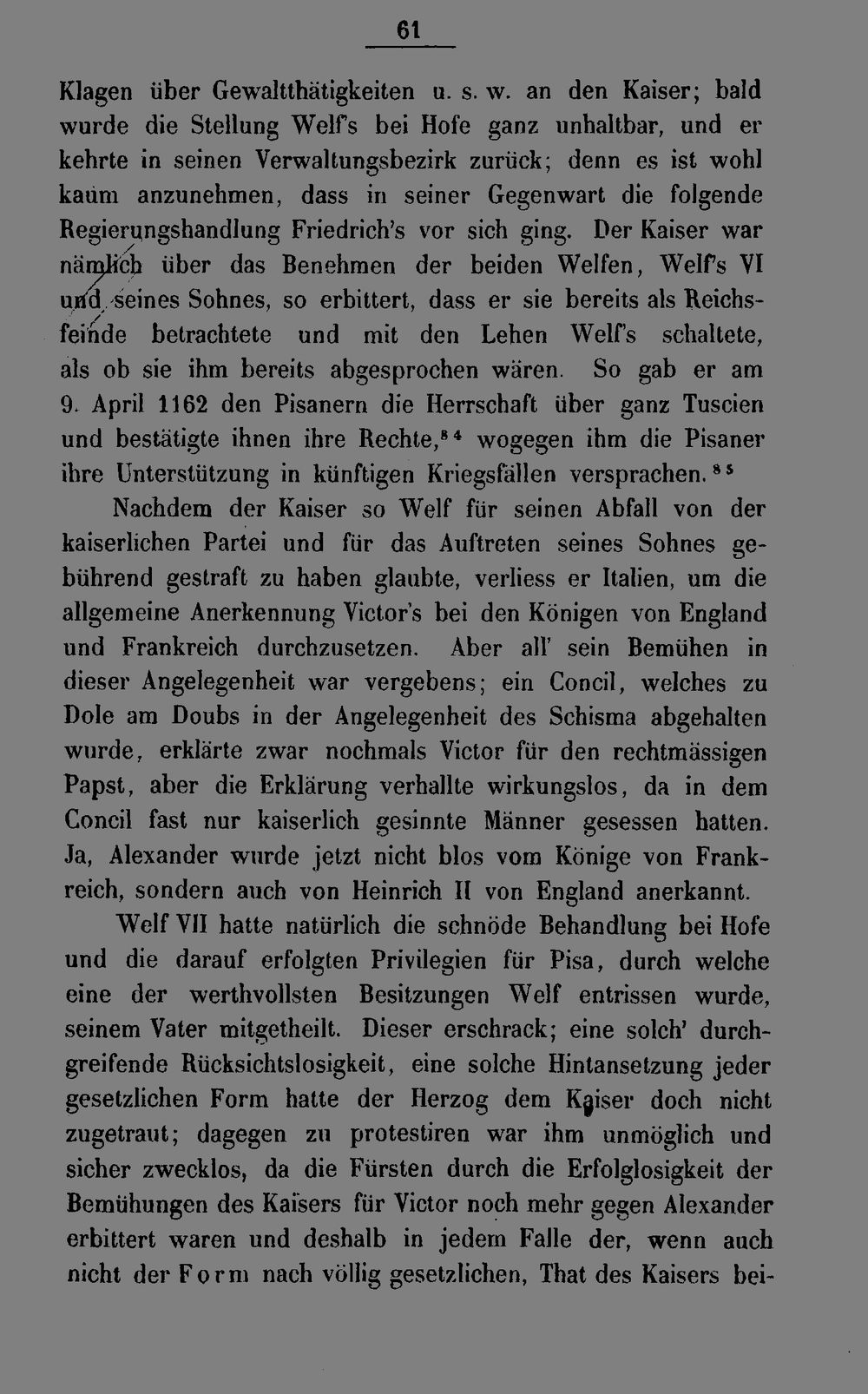 61

Klagen über Gewaltthätigkeiten u. s. w. an den Kaiser; bald wurde die Stellung Welf's bei Hofe ganz unhaltbar, und er kehrte in seinen Verwaltungsbezirk zurück; denn es ist wohl kaum anzunehmen, dass in seiner Gegenwart die folgende Regierungshandlung Friedrich's vor sich ging. Der Kaiser war nämlich über das Benehmen der beiden Welfen, Welf's VI und seines Sohnes, so erbittert, dass er sie bereits als Reichsfeinde betrachtete und mit den Lehen Welf's schaltete, als ob sie ihm bereits abgesprochen wären. So gab er am 9. April 1162 den Pisanern die Herrschaft über ganz Tuscien und bestätigte ihnen ihre Rechte,$^{84}$ wogegen ihm die Pisaner ihre Unterstützung in künftigen Kriegsfällen versprachen.$^{85}$

Nachdem der Kaiser so Welf für seinen Abfall von der kaiserlichen Partei und für das Auftreten seines Sohnes gebührend gestraft zu haben glaubte, verliess er Italien, um die allgemeine Anerkennung Victor's bei den Königen von England und Frankreich durchzusetzen. Aber all' sein Bemühen in dieser Angelegenheit war vergebens; ein Concil, welches zu Dole am Doubs in der Angelegenheit des Schisma abgehalten wurde, erklärte zwar nochmals Victor für den rechtmässigen Papst, aber die Erklärung verhallte wirkungslos, da in dem Concil fast nur kaiserlich gesinnte Männer gesessen hatten. Ja, Alexander wurde jetzt nicht blos vom Könige von Frankreich, sondern auch von Heinrich II von England anerkannt.

Welf VII hatte natürlich die schnöde Behandlung bei Hofe und die darauf erfolgten Privilegien für Pisa, durch welche eine der werthvollsten Besitzungen Welf entrissen wurde, seinem Vater mitgetheilt. Dieser erschrack; eine solch' durchgreifende Rücksichtslosigkeit, eine solche Hintansetzung jeder gesetzlichen Form hatte der Herzog dem Kaiser doch nicht zugetraut; dagegen zu protestiren war ihm unmöglich und sicher zwecklos, da die Fürsten durch die Erfolglosigkeit der Bemühungen des Kaisers für Victor noch mehr gegen Alexander erbittert waren und deshalb in jedem Falle der, wenn auch nicht der Form nach völlig gesetzlichen, That des Kaisers bei-